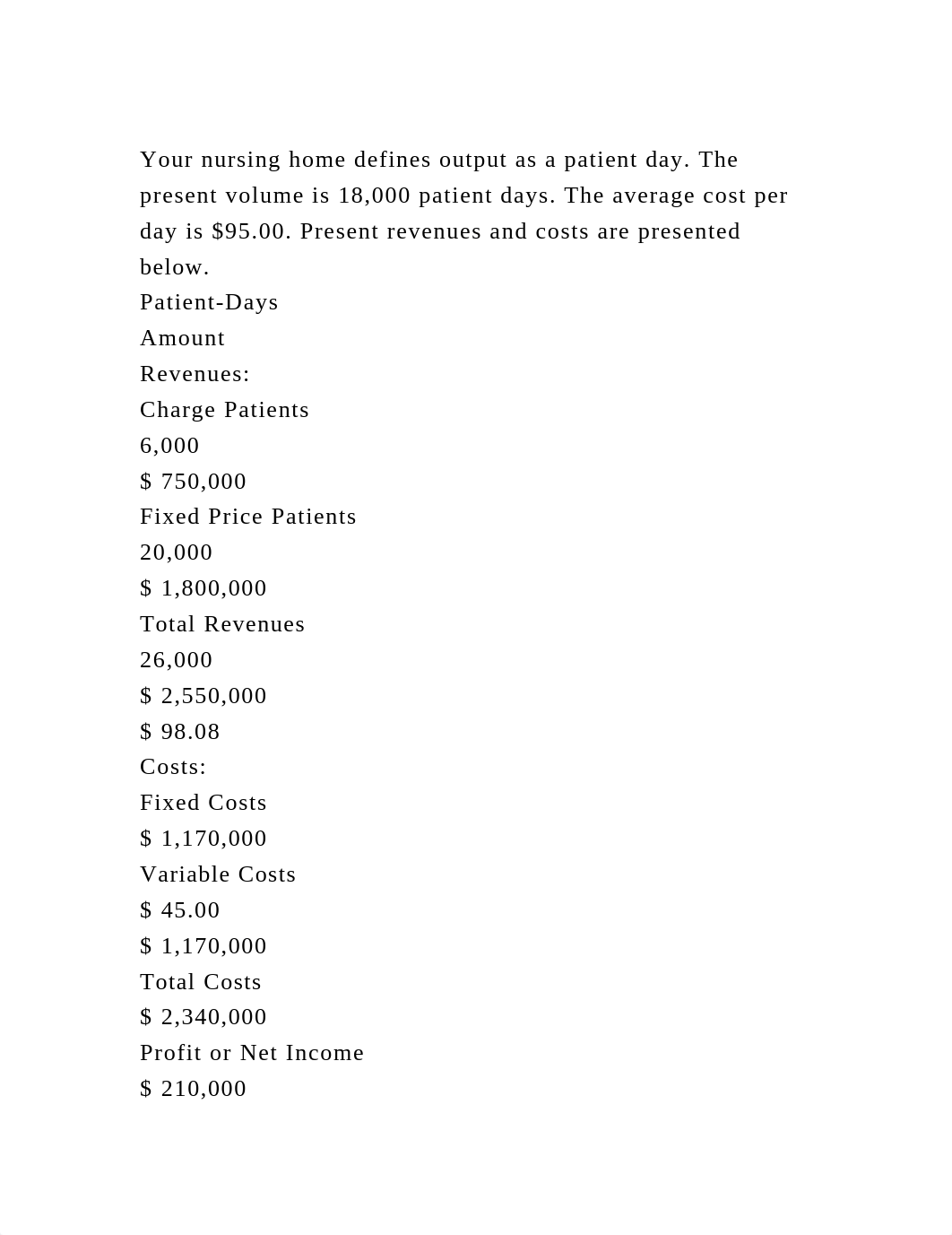 Your nursing home defines output as a patient day. The present volume is 18,000 patient days. The average cost per day is $95.00. Present revenues and costs are presented below.
Patient-Days
Amount
Revenues:
Charge Patients
6,000
$ 750,000
Fixed Price Patients
20,000
$ 1,800,000
Total Revenues
26,000
$ 2,550,000
$ 98.08
Costs:
Fixed Costs
$ 1,170,000
Variable Costs
$ 45.00
$ 1,170,000
Total Costs
$ 2,340,000
Profit or Net Income
$ 210,000